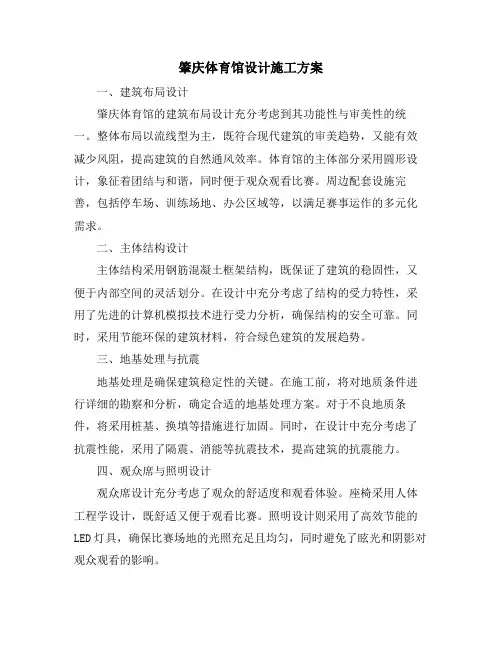 肇庆体育馆设计施工方案

一、建筑布局设计

肇庆体育馆的建筑布局设计充分考虑到其功能性与审美性的统一。整体布局以流线型为主，既符合现代建筑的审美趋势，又能有效减少风阻，提高建筑的自然通风效率。体育馆的主体部分采用圆形设计，象征着团结与和谐，同时便于观众观看比赛。周边配套设施完善，包括停车场、训练场地、办公区域等，以满足赛事运作的多元化需求。

二、主体结构设计

主体结构采用钢筋混凝土框架结构，既保证了建筑的稳固性，又便于内部空间的灵活划分。在设计中充分考虑了结构的受力特性，采用了先进的计算机模拟技术进行受力分析，确保结构的安全可靠。同时，采用节能环保的建筑材料，符合绿色建筑的发展趋势。

三、地基处理与抗震

地基处理是确保建筑稳定性的关键。在施工前，将对地质条件进行详细的勘察和分析，确定合适的地基处理方案。对于不良地质条件，将采用桩基、换填等措施进行加固。同时，在设计中充分考虑了抗震性能，采用了隔震、消能等抗震技术，提高建筑的抗震能力。

四、观众席与照明设计

观众席设计充分考虑了观众的舒适度和观看体验。座椅采用人体工程学设计，既舒适又便于观看比赛。照明设计则采用了高效节能的LED灯具，确保比赛场地的光照充足且均匀，同时避免了眩光和阴影对观众观看的影响。